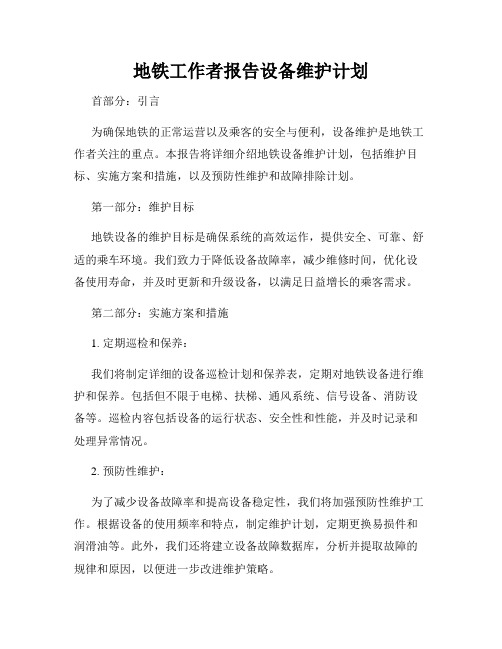 地铁工作者报告设备维护计划

首部分：引言

为确保地铁的正常运营以及乘客的安全与便利，设备维护是地铁工作者关注的重点。本报告将详细介绍地铁设备维护计划，包括维护目标、实施方案和措施，以及预防性维护和故障排除计划。

第一部分：维护目标

地铁设备的维护目标是确保系统的高效运作，提供安全、可靠、舒适的乘车环境。我们致力于降低设备故障率，减少维修时间，优化设备使用寿命，并及时更新和升级设备，以满足日益增长的乘客需求。

第二部分：实施方案和措施

1. 定期巡检和保养：

我们将制定详细的设备巡检计划和保养表，定期对地铁设备进行维护和保养。包括但不限于电梯、扶梯、通风系统、信号设备、消防设备等。巡检内容包括设备的运行状态、安全性和性能，并及时记录和处理异常情况。

2. 预防性维护：

为了减少设备故障率和提高设备稳定性，我们将加强预防性维护工作。根据设备的使用频率和特点，制定维护计划，定期更换易损件和润滑油等。此外，我们还将建立设备故障数据库，分析并提取故障的规律和原因，以便进一步改进维护策略。